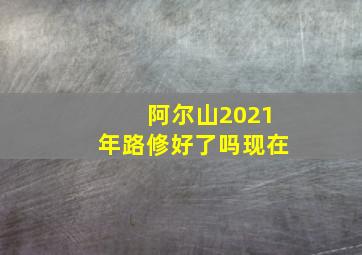 阿尔山2021年路修好了吗现在